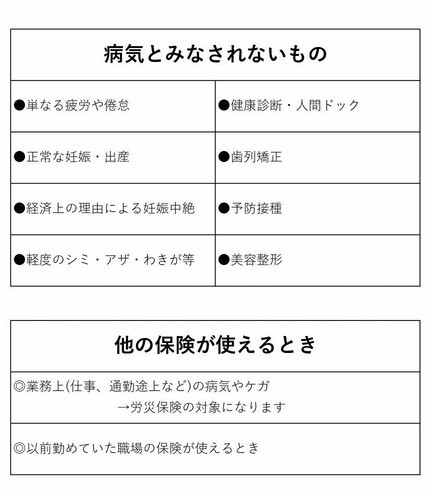 | 病気とみなされないもの | |
|---|---|
| ●単なる疲労や倦怠 | ●健康診断・人間ドック |
| ●正常な妊娠・出産 | ●歯列矯正 |
| ●経済上の理由による妊娠中絶 | ●予防接種 |
| ●軽度のシミ・アザ・わきが等 | ●美容整形 |

| 他の保険が使えるとき |
|---|
| ◎業務上(仕事、通勤途上など)の病気やケガ →労災保険の対象になります |
| ◎以前勤めていた職場の保険が使えるとき |